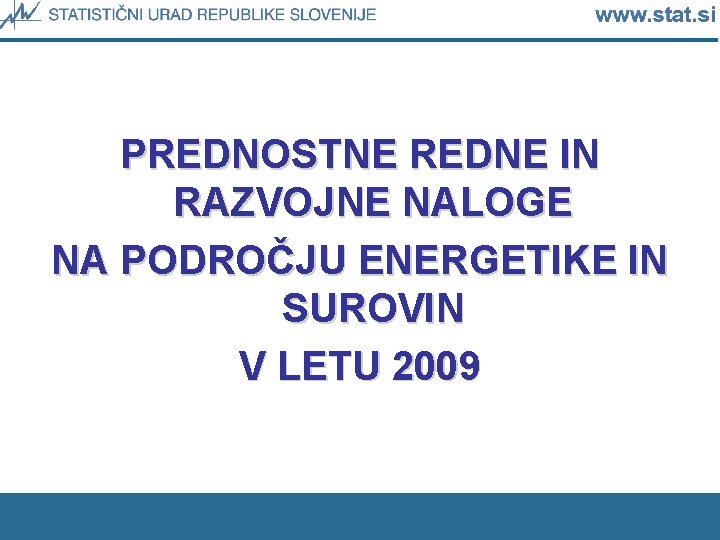 STATISTIČNI URAD REPUBLIKE SLOVENIJE www.stat.si

PREDNOSTNE REDNE IN RAZVOJNE NALOGE

NA PODROČJU ENERGETIKE IN SUROVIN

V LETU 2009